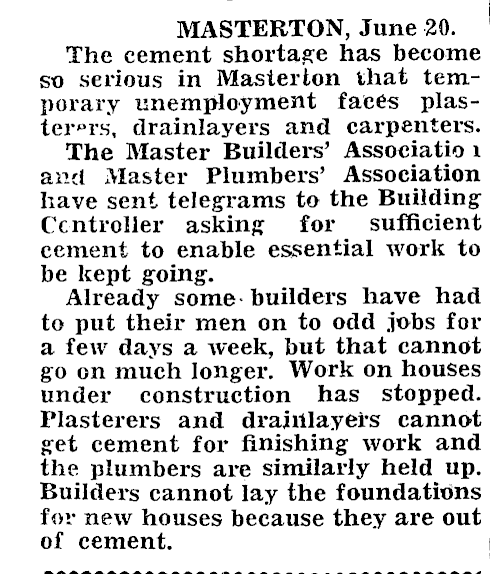 MASTERTON, June 20.

The cement shortage has become so serious in Masterton that temporary unemployment faces plasterers, drainlayers and carpenters.

The Master Builders' Association and Master Plumbers' Association have sent telegrams to the Building Controller asking for sufficient cement to enable essential work to be kept going.

Already some builders have had to put their men on to odd jobs for a few days a week, but that cannot go on much longer. Work on houses under construction has stopped. Plasterers and drainlayers cannot get cement for finishing work and the plumbers are similarly held up. Builders cannot lay the foundations for new houses because they are out of cement.